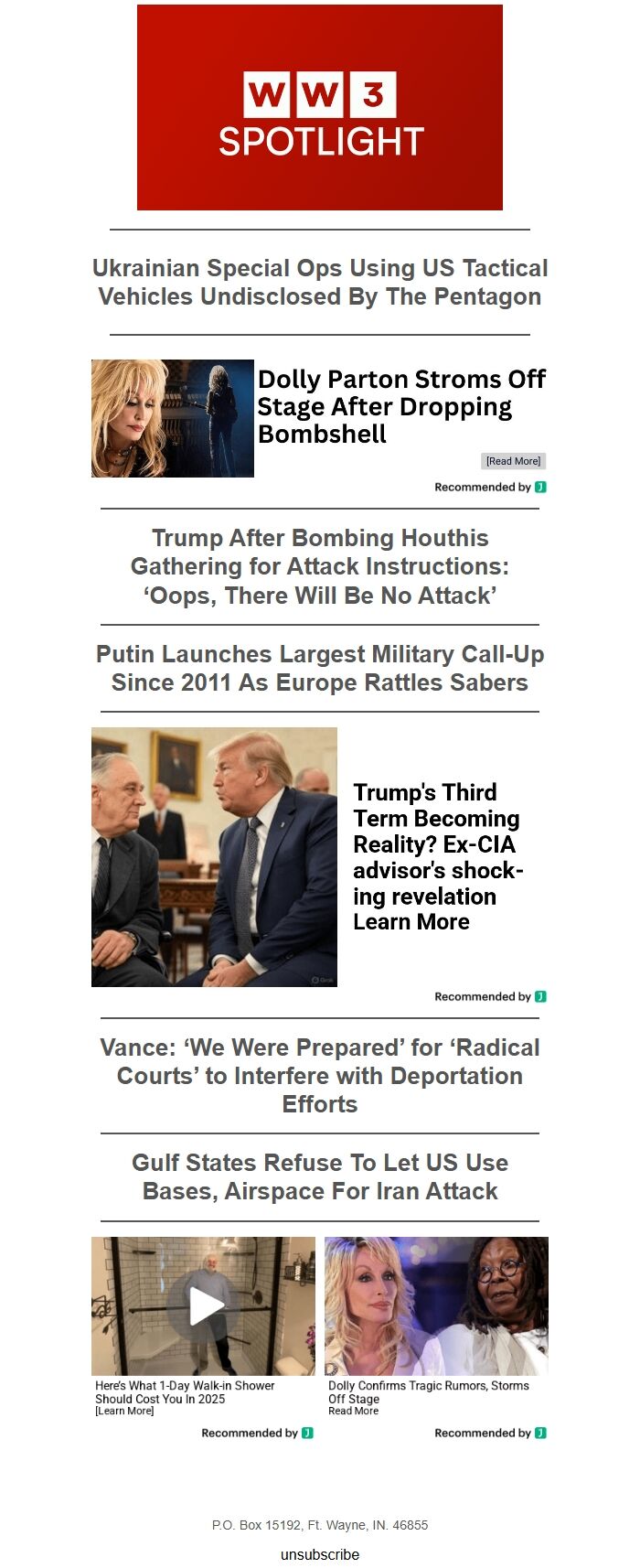 WW3 SPOTLIGHT

Ukrainian Special Ops Using US Tactical Vehicles Undisclosed By The Pentagon

Dolly Parton Stroms Off Stage After Dropping Bombshell

[Read More]

Recommended by

Trump After Bombing Houthis Gathering for Attack Instructions: ‘Oops, There Will Be No Attack’

Putin Launches Largest Military Call-Up Since 2011 As Europe Rattles Sabers

Trump's Third Term Becoming Reality? Ex-CIA advisor's shocking revelation Learn More

Recommended by

Vance: ‘We Were Prepared’ for ‘Radical Courts’ to Interfere with Deportation Efforts

Gulf States Refuse To Let US Use Bases, Airspace For Iran Attack

Here's What 1-Day Walk-in Shower Should Cost You In 2025
[Learn More]

Recommended by

Dolly Confirms Tragic Rumors, Storms Off Stage
Read More

Recommended by

P.O. Box 15192, Ft. Wayne, IN. 46855

unsubscribe